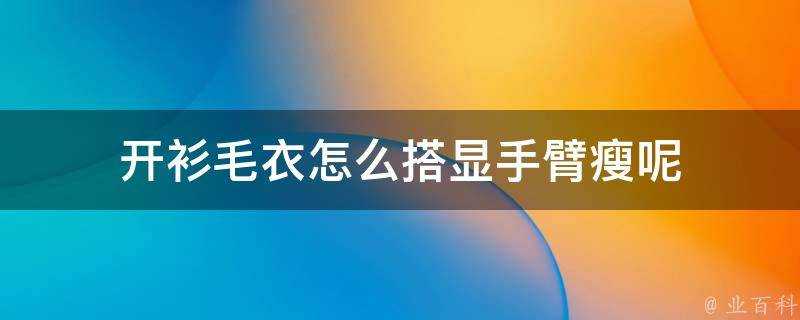 开衫毛衣怎么搭显手臂瘦呢

@ 业百科